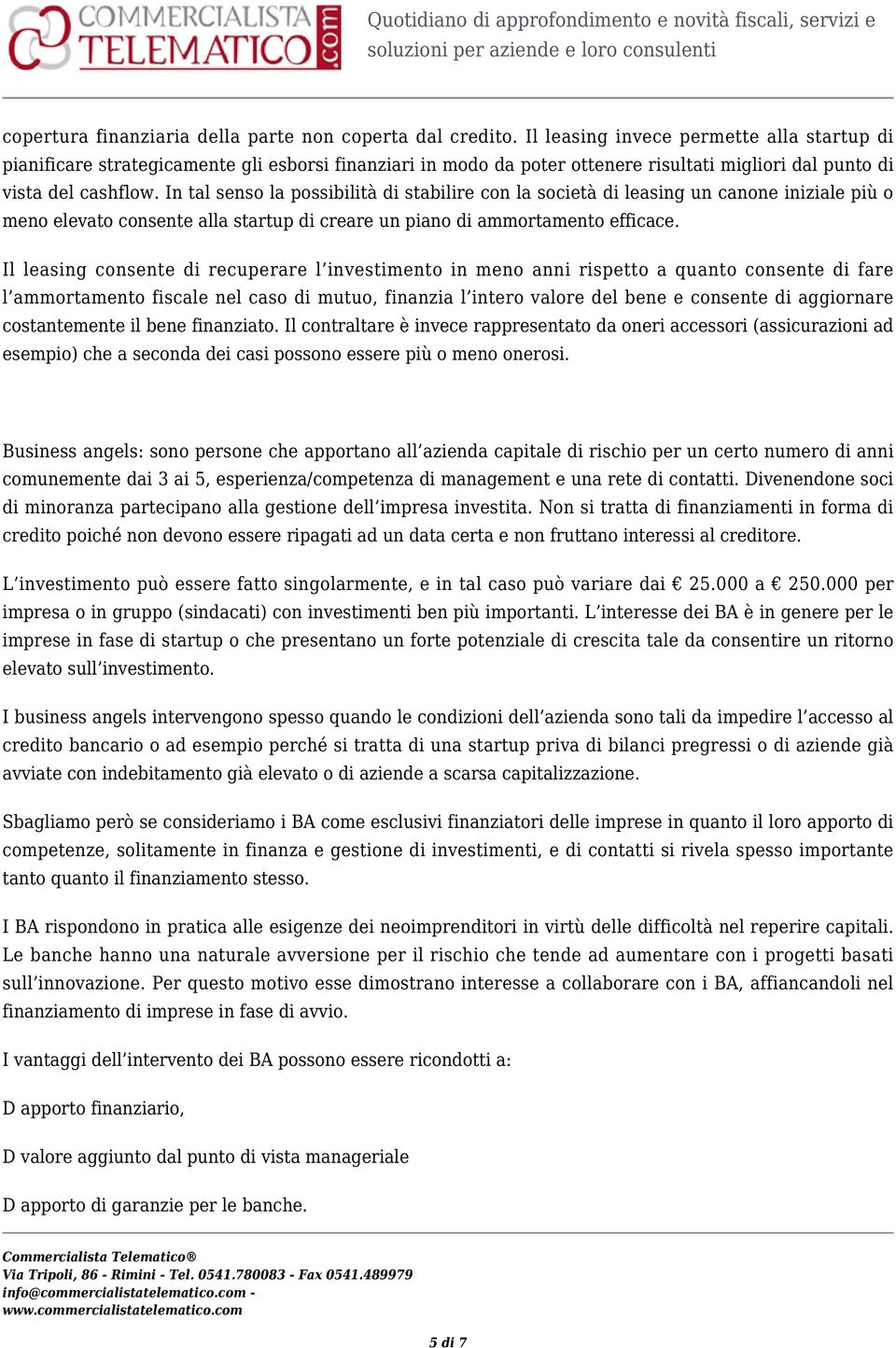 COMMERCIALISTA TELEMATICO.com

Quotidiano di approfondimento e novità fiscali, servizi e soluzioni per aziende e loro consulenti

copertura finanziaria della parte non coperta dal credito. Il leasing invece permette alla startup di pianificare strategicamente gli esborsi finanziari in modo da poter ottenere risultati migliori dal punto di vista del cashflow. In tal senso la possibilità di stabilire con la società di leasing un canone iniziale più o meno elevato consente alla startup di creare un piano di ammortamento efficace.

Il leasing consente di recuperare l'investimento in meno anni rispetto a quanto consente di fare l'ammortamento fiscale nel caso di mutuo, finanzia l'intero valore del bene e consente di aggiornare costantemente il bene finanziato. Il contraltare è invece rappresentato da oneri accessori (assicurazioni ad esempio) che a seconda dei casi possono essere più o meno onerosi.

Business angels: sono persone che apportano all'azienda capitale di rischio per un certo numero di anni comunemente dai 3 ai 5, esperienza/competenza di management e una rete di contatti. Divenendone soci di minoranza partecipano alla gestione dell'impresa investita. Non si tratta di finanziamenti in forma di credito poiché non devono essere ripagati ad un data certa e non fruttano interessi al creditore.

L'investimento può essere fatto singolarmente, e in tal caso può variare dai € 25.000 a € 250.000 per impresa o in gruppo (sindacati) con investimenti ben più importanti. L'interesse dei BA è in genere per le imprese in fase di startup o che presentano un forte potenziale di crescita tale da consentire un ritorno elevato sull'investimento.

I business angels intervengono spesso quando le condizioni dell'azienda sono tali da impedire l'accesso al credito bancario o ad esempio perché si tratta di una startup priva di bilanci pregressi o di aziende già avviate con indebitamento già elevato o di aziende a scarsa capitalizzazione.

Sbagliamo però se consideriamo i BA come esclusivi finanziatori delle imprese in quanto il loro apporto di competenze, solitamente in finanza e gestione di investimenti, e di contatti si rivela spesso importante tanto quanto il finanziamento stesso.

I BA rispondono in pratica alle esigenze dei neoimprenditori in virtù delle difficoltà nel reperire capitali. Le banche hanno una naturale avversione per il rischio che tende ad aumentare con i progetti basati sull'innovazione. Per questo motivo esse dimostrano interesse a collaborare con i BA, affiancandoli nel finanziamento di imprese in fase di avvio.

I vantaggi dell'intervento dei BA possono essere ricondotti a:

D apporto finanziario,

D valore aggiunto dal punto di vista manageriale

D apporto di garanzie per le banche.

Commercialista Telematico®
Via Tripoli, 86 - Rimini - Tel. 0541.780083 - Fax 0541.489979
info@commercialistatelematico.com -
www.commercialistatelematico.com

5 di 7